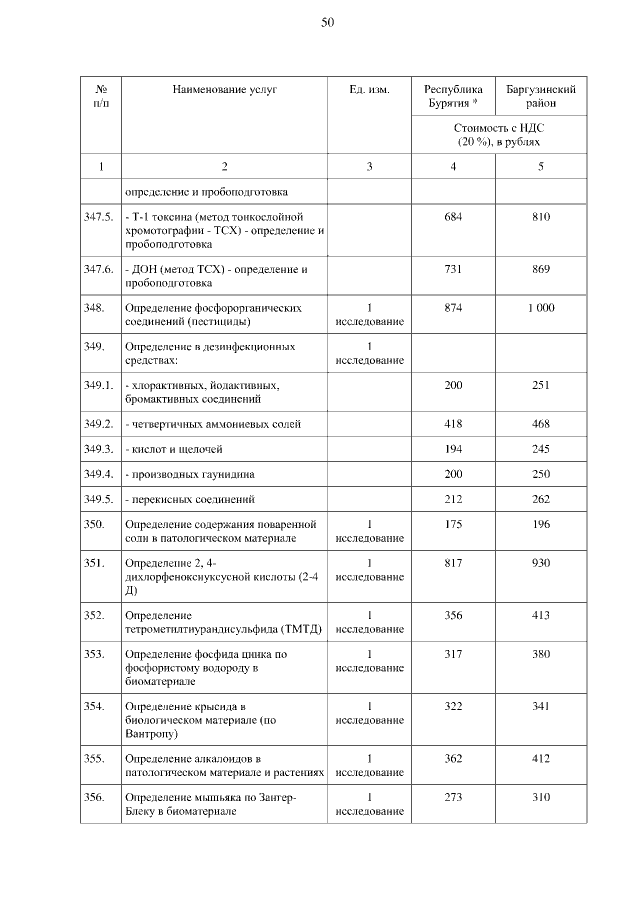 50

| № п/п | Наименование услуг | Ед. изм. | Республика Бурятия * | Баргузинский район |
|---|---|---|---|---|
| | | | Стоимость с НДС (20 %), в рублях | |
| 1 | 2 | 3 | 4 | 5 |
| | определение и пробоподготовка | | | |
| 347.5. | - Т-1 токсина (метод тонкослойной хромотографии - ТСХ) - определение и пробоподготовка | | 684 | 810 |
| 347.6. | - ДОН (метод ТСХ) - определение и пробоподготовка | | 731 | 869 |
| 348. | Определение фосфорорганических соединений (пестициды) | 1 исследование | 874 | 1 000 |
| 349. | Определение в дезинфекционных средствах: | 1 исследование | | |
| 349.1. | - хлорактивных, йодактивных, бромактивных соединений | | 200 | 251 |
| 349.2. | - четвертичных аммониевых солей | | 418 | 468 |
| 349.3. | - кислот и щелочей | | 194 | 245 |
| 349.4. | - производных гаунидина | | 200 | 250 |
| 349.5. | - перекисных соединений | | 212 | 262 |
| 350. | Определение содержания поваренной соли в патологическом материале | 1 исследование | 175 | 196 |
| 351. | Определение 2, 4-дихлорфеноксиуксусной кислоты (2-4 Д) | 1 исследование | 817 | 930 |
| 352. | Определение тетрометилтиурандисульфида (ТМТД) | 1 исследование | 356 | 413 |
| 353. | Определение фосфида цинка по фосфористому водороду в биоматериале | 1 исследование | 317 | 380 |
| 354. | Определение крысида в биологическом материале (по Вантропу) | 1 исследование | 322 | 341 |
| 355. | Определение алкалоидов в патологическом материале и растениях | 1 исследование | 362 | 412 |
| 356. | Определение мышьяка по Зангер-Блеку в биоматериале | 1 исследование | 273 | 310 |